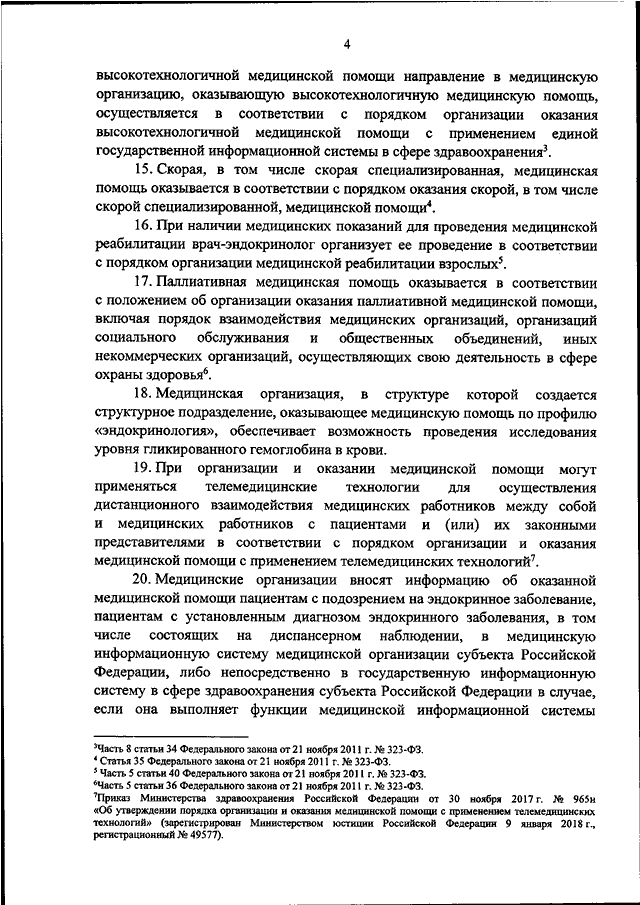 4

высокотехнологичной медицинской помощи направление в медицинскую организацию, оказывающую высокотехнологичную медицинскую помощь, осуществляется в соответствии с порядком организации оказания высокотехнологичной медицинской помощи с применением единой государственной информационной системы в сфере здравоохранения$^3$.

15. Скорая, в том числе скорая специализированная, медицинская помощь оказывается в соответствии с порядком оказания скорой, в том числе скорой специализированной, медицинской помощи$^4$.

16. При наличии медицинских показаний для проведения медицинской реабилитации врач-эндокринолог организует ее проведение в соответствии с порядком организации медицинской реабилитации взрослых$^5$.

17. Паллиативная медицинская помощь оказывается в соответствии с положением об организации оказания паллиативной медицинской помощи, включая порядок взаимодействия медицинских организаций, организаций социального обслуживания и общественных объединений, иных некоммерческих организаций, осуществляющих свою деятельность в сфере охраны здоровья$^6$.

18. Медицинская организация, в структуре которой создается структурное подразделение, оказывающее медицинскую помощь по профилю «эндокринология», обеспечивает возможность проведения исследования уровня гликированного гемоглобина в крови.

19. При организации и оказании медицинской помощи могут применяться телемедицинские технологии для осуществления дистанционного взаимодействия медицинских работников между собой и медицинских работников с пациентами и (или) их законными представителями в соответствии с порядком организации и оказания медицинской помощи с применением телемедицинских технологий$^7$.

20. Медицинские организации вносят информацию об оказанной медицинской помощи пациентам с подозрением на эндокринное заболевание, пациентам с установленным диагнозом эндокринного заболевания, в том числе состоящих на диспансерном наблюдении, в медицинскую информационную систему медицинской организации субъекта Российской Федерации, либо непосредственно в государственную информационную систему в сфере здравоохранения субъекта Российской Федерации в случае, если она выполняет функции медицинской информационной системы

$^3$Часть 8 статьи 34 Федерального закона от 21 ноября 2011 г. № 323-ФЗ.
$^4$ Статья 35 Федерального закона от 21 ноября 2011 г. № 323-ФЗ.
$^5$ Часть 5 статьи 40 Федерального закона от 21 ноября 2011 г. № 323-ФЗ.
$^6$Часть 5 статьи 36 Федерального закона от 21 ноября 2011 г. № 323-ФЗ.
$^7$Приказ Министерства здравоохранения Российской Федерации от 30 ноября 2017 г. № 965н «Об утверждении порядка организации и оказания медицинской помощи с применением телемедицинских технологий» (зарегистрирован Министерством юстиции Российской Федерации 9 января 2018 г., регистрационный № 49577).